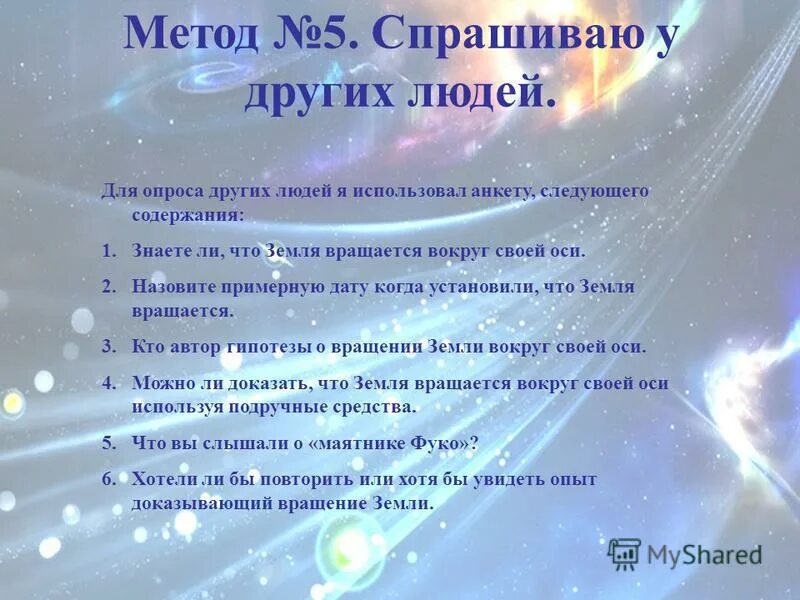 Метод №5. Спрашиваю у других людей.

Для опроса других людей я использовал анкету, следующего содержания:

1. Знаете ли, что Земля вращается вокруг своей оси.
2. Назовите примерную дату когда установили, что Земля вращается.
3. Кто автор гипотезы о вращении Земли вокруг своей оси.
4. Можно ли доказать, что Земля вращается вокруг своей оси используя подручные средства.
5. Что вы слышали о «маятнике Фуко»?
6. Хотели ли бы повторить или хотя бы увидеть опыт доказывающий вращение Земли.

MyShared